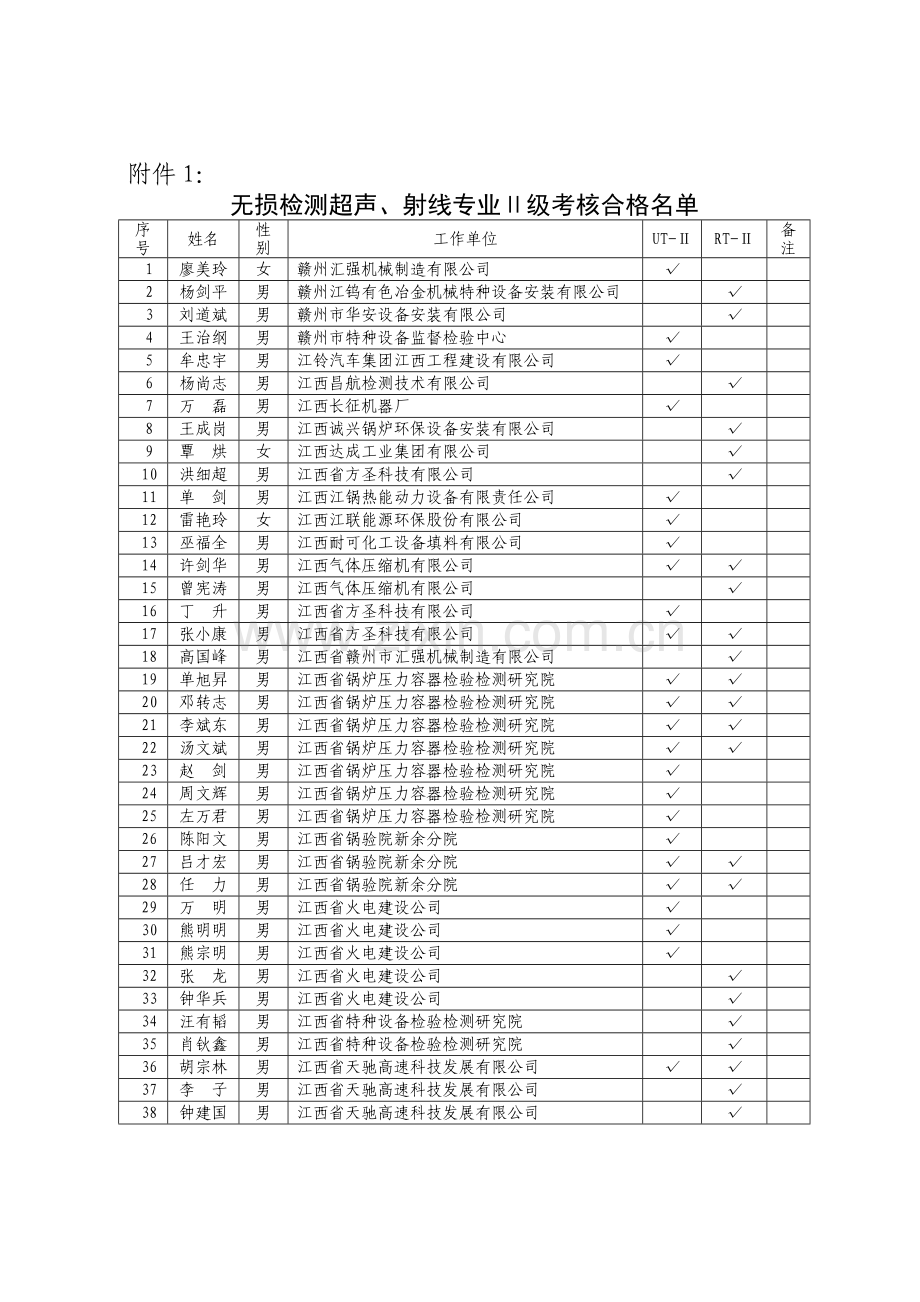 附件 1:

无损检测超声、射线专业Ⅱ级考核合格名单

| 序号 | 姓名 | 性别 | 工作单位 | UT-Ⅱ | RT-Ⅱ | 备注 |
|---|---|---|---|---|---|---|
| 1 | 廖美玲 | 女 | 赣州汇强机械制造有限公司 | ✓ | | |
| 2 | 杨剑平 | 男 | 赣州江钨有色冶金机械特种设备安装有限公司 | | ✓ | |
| 3 | 刘道斌 | 男 | 赣州市华安设备安装有限公司 | | ✓ | |
| 4 | 王治纲 | 男 | 赣州市特种设备监督检验中心 | ✓ | | |
| 5 | 牟忠宇 | 男 | 江铃汽车集团江西工程建设有限公司 | ✓ | | |
| 6 | 杨尚志 | 男 | 江西昌航检测技术有限公司 | | ✓ | |
| 7 | 万　磊 | 男 | 江西长征机器厂 | ✓ | | |
| 8 | 王成岗 | 男 | 江西诚兴锅炉环保设备安装有限公司 | | ✓ | |
| 9 | 覃　烘 | 女 | 江西达成工业集团有限公司 | | ✓ | |
| 10 | 洪细超 | 男 | 江西省方圣科技有限公司 | | ✓ | |
| 11 | 单　剑 | 男 | 江西江锅热能动力设备有限责任公司 | ✓ | | |
| 12 | 雷艳玲 | 女 | 江西江联能源环保股份有限公司 | ✓ | | |
| 13 | 巫福全 | 男 | 江西耐可化工设备填料有限公司 | ✓ | | |
| 14 | 许剑华 | 男 | 江西气体压缩机有限公司 | ✓ | ✓ | |
| 15 | 曾宪涛 | 男 | 江西气体压缩机有限公司 | | ✓ | |
| 16 | 丁　升 | 男 | 江西省方圣科技有限公司 | ✓ | | |
| 17 | 张小康 | 男 | 江西省方圣科技有限公司 | ✓ | ✓ | |
| 18 | 高国峰 | 男 | 江西省赣州市汇强机械制造有限公司 | | ✓ | |
| 19 | 单旭昇 | 男 | 江西省锅炉压力容器检验检测研究院 | ✓ | ✓ | |
| 20 | 邓转志 | 男 | 江西省锅炉压力容器检验检测研究院 | ✓ | ✓ | |
| 21 | 李斌东 | 男 | 江西省锅炉压力容器检验检测研究院 | ✓ | ✓ | |
| 22 | 汤文斌 | 男 | 江西省锅炉压力容器检验检测研究院 | ✓ | ✓ | |
| 23 | 赵　剑 | 男 | 江西省锅炉压力容器检验检测研究院 | ✓ | | |
| 24 | 周文辉 | 男 | 江西省锅炉压力容器检验检测研究院 | ✓ | | |
| 25 | 左万君 | 男 | 江西省锅炉压力容器检验检测研究院 | ✓ | | |
| 26 | 陈阳文 | 男 | 江西省锅验院新余分院 | ✓ | | |
| 27 | 吕才宏 | 男 | 江西省锅验院新余分院 | ✓ | ✓ | |
| 28 | 任　力 | 男 | 江西省锅验院新余分院 | ✓ | ✓ | |
| 29 | 万　明 | 男 | 江西省火电建设公司 | ✓ | | |
| 30 | 熊明明 | 男 | 江西省火电建设公司 | ✓ | | |
| 31 | 熊宗明 | 男 | 江西省火电建设公司 | ✓ | | |
| 32 | 张　龙 | 男 | 江西省火电建设公司 | | ✓ | |
| 33 | 钟华兵 | 男 | 江西省火电建设公司 | | ✓ | |
| 34 | 汪有韬 | 男 | 江西省特种设备检验检测研究院 | | ✓ | |
| 35 | 肖钦鑫 | 男 | 江西省特种设备检验检测研究院 | | ✓ | |
| 36 | 胡宗林 | 男 | 江西省天驰高速科技发展有限公司 | ✓ | ✓ | |
| 37 | 李　子 | 男 | 江西省天驰高速科技发展有限公司 | | ✓ | |
| 38 | 钟建国 | 男 | 江西省天驰高速科技发展有限公司 | | ✓ | |